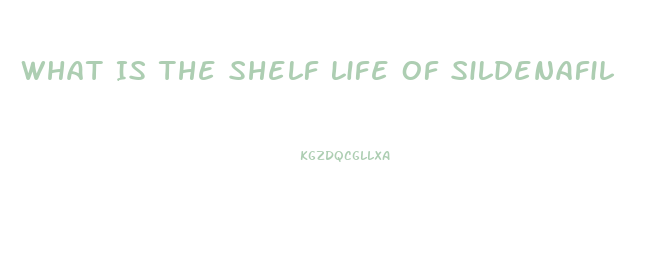 WHAT IS THE SHELF LIFE OF SILDENAFIL

KGZDQCGLLXA